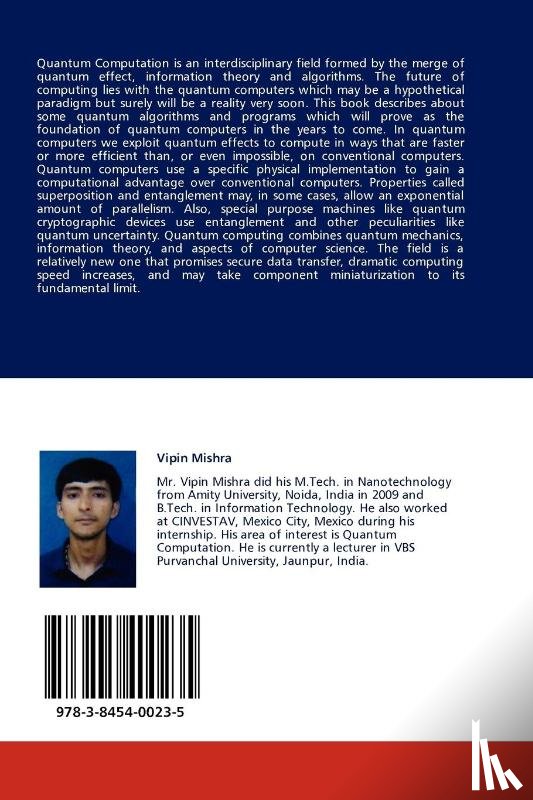 Quantum Computation is an interdisciplinary field formed by the merge of quantum effect, information theory and algorithms. The future of computing lies with the quantum computers which may be a hypothetical paradigm but surely will be a reality very soon. This book describes about some quantum algorithms and programs which will prove as the foundation of quantum computers in the years to come. In quantum computers we exploit quantum effects to compute in ways that are faster or more efficient than, or even impossible, on conventional computers. Quantum computers use a specific physical implementation to gain a computational advantage over conventional computers. Properties called superposition and entanglement may, in some cases, allow an exponential amount of parallelism. Also, special purpose machines like quantum cryptographic devices use entanglement and other peculiarities like quantum uncertainty. Quantum computing combines quantum mechanics, information theory, and aspects of computer science. The field is a relatively new one that promises secure data transfer, dramatic computing speed increases, and may take component miniaturization to its fundamental limit.

Vipin Mishra

Mr. Vipin Mishra did his M.Tech. in Nanotechnology from Amity University, Noida, India in 2009 and B.Tech. in Information Technology. He also worked at CINVESTAV, Mexico City, Mexico during his internship. His area of interest is Quantum Computation. He is currently a lecturer in VBS Purvanchal University, Jaunpur, India.

978-3-8454-0023-5